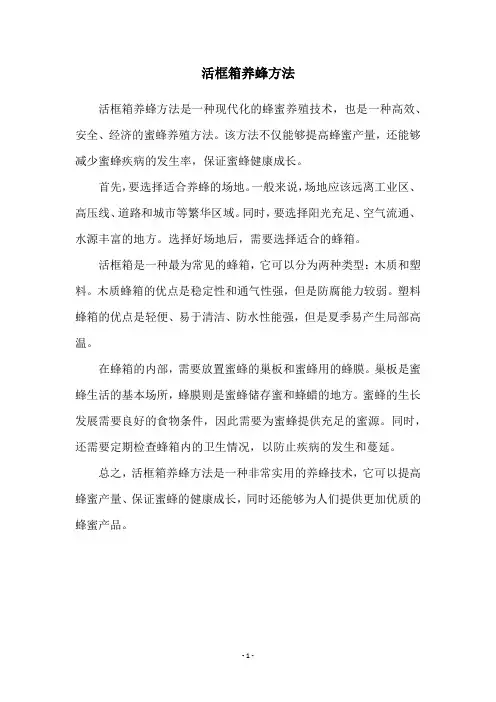 活框箱养蜂方法

活框箱养蜂方法是一种现代化的蜂蜜养殖技术，也是一种高效、安全、经济的蜜蜂养殖方法。该方法不仅能够提高蜂蜜产量，还能够减少蜜蜂疾病的发生率，保证蜜蜂健康成长。

首先，要选择适合养蜂的场地。一般来说，场地应该远离工业区、高压线、道路和城市等繁华区域。同时，要选择阳光充足、空气流通、水源丰富的地方。选择好场地后，需要选择适合的蜂箱。

活框箱是一种最为常见的蜂箱，它可以分为两种类型：木质和塑料。木质蜂箱的优点是稳定性和通气性强，但是防腐能力较弱。塑料蜂箱的优点是轻便、易于清洁、防水性能强，但是夏季易产生局部高温。

在蜂箱的内部，需要放置蜜蜂的巢板和蜜蜂用的蜂膜。巢板是蜜蜂生活的基本场所，蜂膜则是蜜蜂储存蜜和蜂蜡的地方。蜜蜂的生长发展需要良好的食物条件，因此需要为蜜蜂提供充足的蜜源。同时，还需要定期检查蜂箱内的卫生情况，以防止疾病的发生和蔓延。

总之，活框箱养蜂方法是一种非常实用的养蜂技术，它可以提高蜂蜜产量、保证蜜蜂的健康成长，同时还能够为人们提供更加优质的蜂蜜产品。

- 1 -